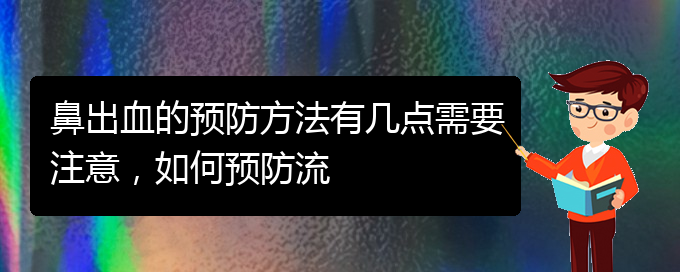 鼻出血的预防方法有几点需要注意，如何预防流